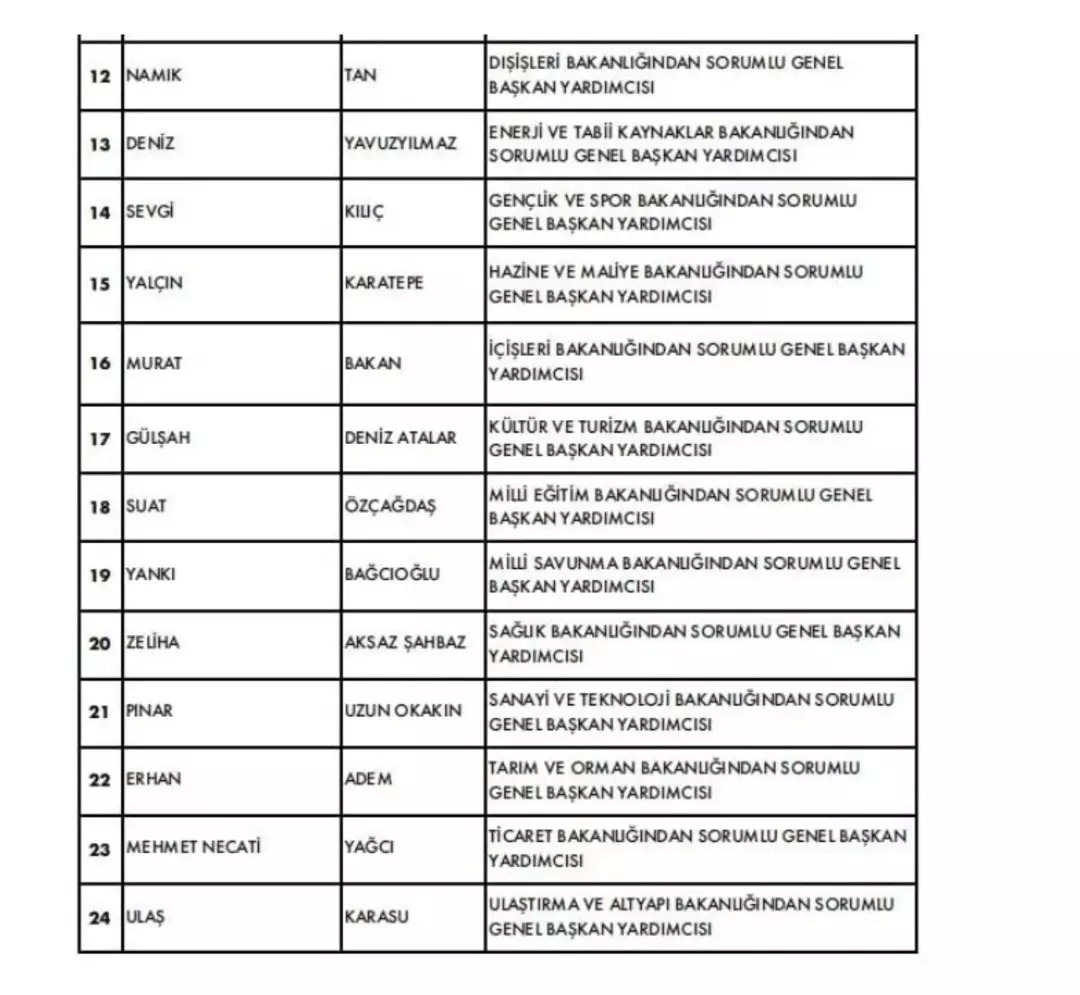 | 12 | NAMIK | TAN | DIŞİŞLERİ BAKANLIĞINDAN SORUMLU GENEL BAŞKAN YARDIMCISI |
|---|---|---|---|
| 13 | DENİZ | YAVUZYILMAZ | ENERJİ VE TABİİ KAYNAKLAR BAKANLIĞINDAN SORUMLU GENEL BAŞKAN YARDIMCISI |
| 14 | SEVGİ | KILIÇ | GENÇLİK VE SPOR BAKANLIĞINDAN SORUMLU GENEL BAŞKAN YARDIMCISI |
| 15 | YALÇIN | KARATEPE | HAZİNE VE MALİYE BAKANLIĞINDAN SORUMLU GENEL BAŞKAN YARDIMCISI |
| 16 | MURAT | BAKAN | İÇİŞLERİ BAKANLIĞINDAN SORUMLU GENEL BAŞKAN YARDIMCISI |
| 17 | GÜLŞAH | DENİZ ATALAR | KÜLTÜR VE TURİZM BAKANLIĞINDAN SORUMLU GENEL BAŞKAN YARDIMCISI |
| 18 | SUAT | ÖZÇAĞDAŞ | MİLLİ EĞİTİM BAKANLIĞINDAN SORUMLU GENEL BAŞKAN YARDIMCISI |
| 19 | YANKI | BAĞCIOĞLU | MİLLİ SAVUNMA BAKANLIĞINDAN SORUMLU GENEL BAŞKAN YARDIMCISI |
| 20 | ZELİHA | AKSAZ ŞAHBAZ | SAĞLIK BAKANLIĞINDAN SORUMLU GENEL BAŞKAN YARDIMCISI |
| 21 | PINAR | UZUN OKAKIN | SANAYİ VE TEKNOLOJİ BAKANLIĞINDAN SORUMLU GENEL BAŞKAN YARDIMCISI |
| 22 | ERHAN | ADEM | TARIM VE ORMAN BAKANLIĞINDAN SORUMLU GENEL BAŞKAN YARDIMCISI |
| 23 | MEHMET NECATİ | YAĞCI | TİCARET BAKANLIĞINDAN SORUMLU GENEL BAŞKAN YARDIMCISI |
| 24 | ULAŞ | KARASU | ULAŞTIRMA VE ALTYAPI BAKANLIĞINDAN SORUMLU GENEL BAŞKAN YARDIMCISI |